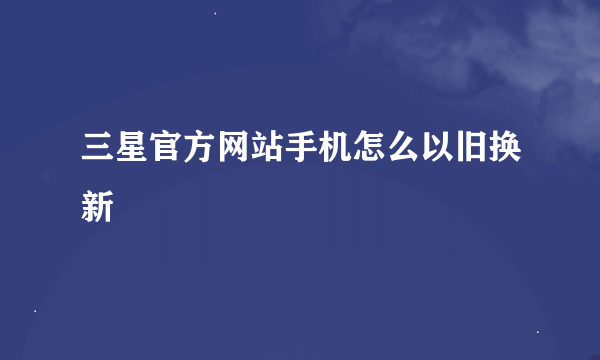 三星官方网站手机怎么以旧换新